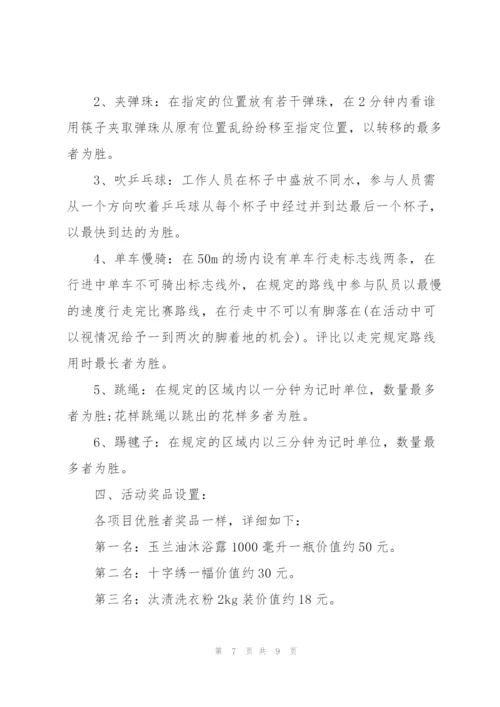 2、夹弹珠：在指定的位置放有若干弹珠，在2分钟内看谁用筷子夹取弹珠从原有位置乱纷纷移至指定位置，以转移的最多者为胜。

3、吹乒乓球：工作人员在杯子中盛放不同水，参与人员需从一个方向吹着乒乓球从每个杯子中经过并到达最后一个杯子，以最快到达的为胜。

4、单车慢骑：在50m的场内设有单车行走标志线两条，在行进中单车不可骑出标志线外，在规定的路线中参与队员以最慢的速度行走完比赛路线，在行走中不可以有脚落在(在活动中可以视情况给予一到两次的脚着地的机会)。评比以走完规定路线用时最长者为胜。

5、跳绳：在规定的区域内以一分钟为记时单位，数量最多者为胜;花样跳绳以跳出的花样多者为胜。

6、踢毽子：在规定的区域内以三分钟为记时单位，数量最多者为胜。

四、活动奖品设置：

各项目优胜者奖品一样，详细如下：

第一名：玉兰油沐浴露1000毫升一瓶价值约50元。

第二名：十字绣一幅价值约30元。

第三名：汰渍洗衣粉2kg装价值约18元。

第 7 页 共 9 页